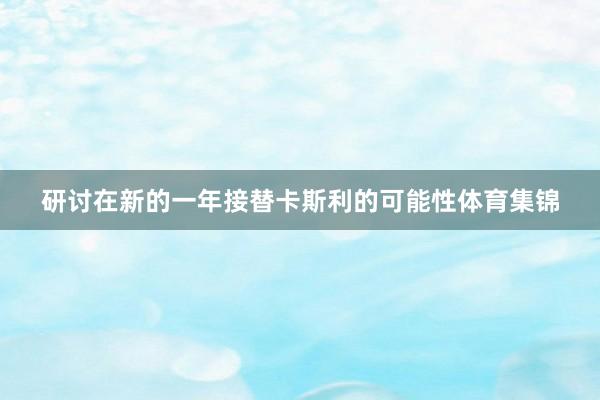 研讨在新的一年接替卡斯利的可能性体育集锦